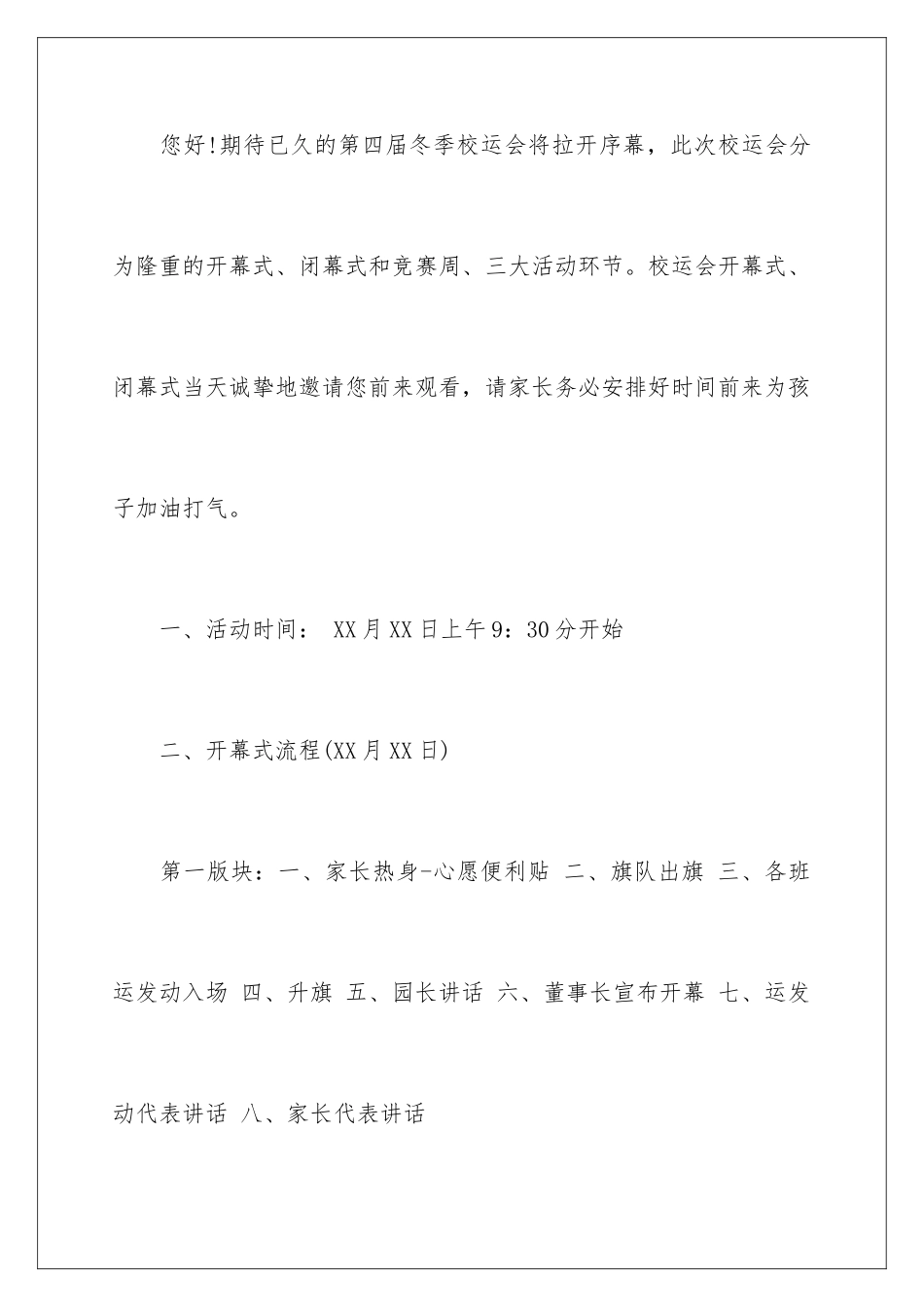 您好!期待已久的第四届冬季校运会将拉开序幕，此次校运会分为隆重的开幕式、闭幕式和竞赛周、三大活动环节。校运会开幕式、闭幕式当天诚挚地邀请您前来观看，请家长务必安排好时间前来为孩子加油打气。

一、活动时间： XX月XX日上午9：30分开始

二、开幕式流程(XX月XX日)

第一版块：一、家长热身-心愿便利贴 二、旗队出旗 三、各班运发动入场 四、升旗 五、园长讲话 六、董事长宣布开幕 七、运发动代表讲话 八、家长代表讲话